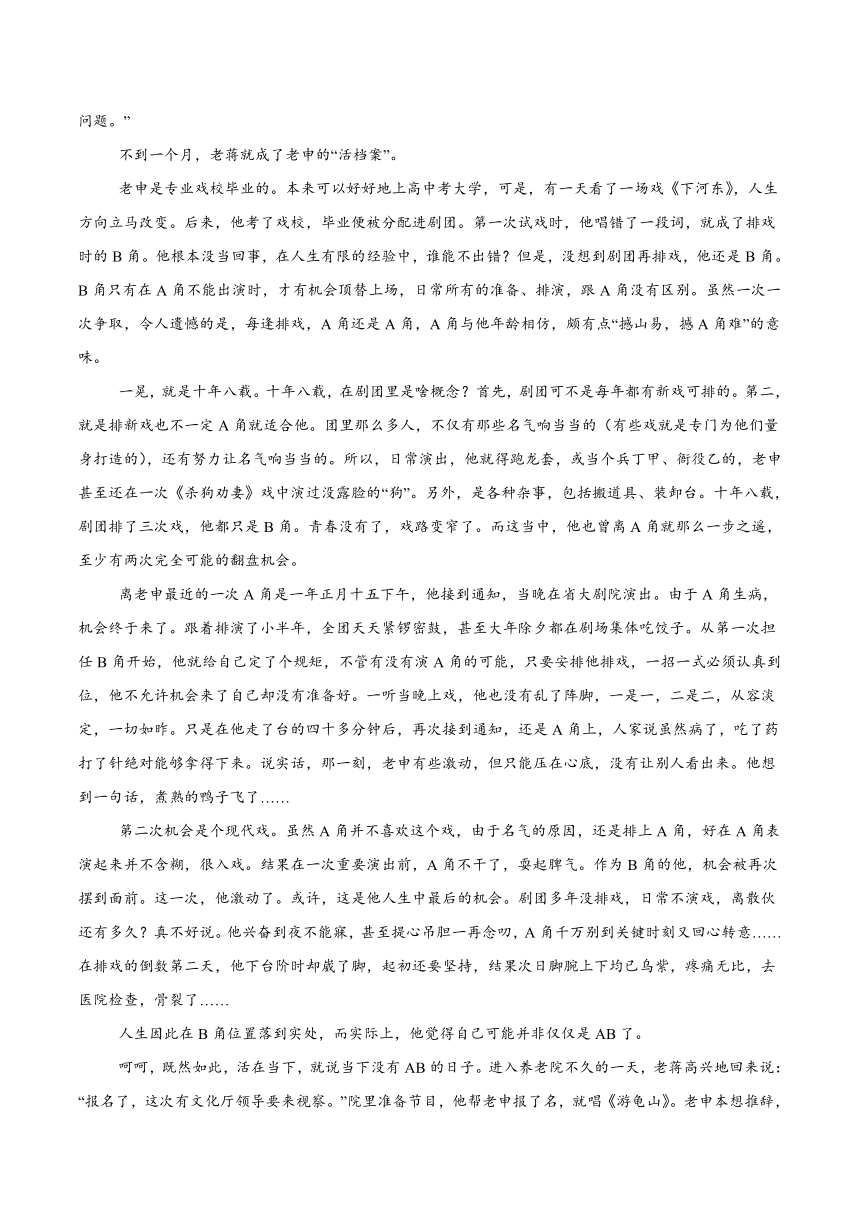 问题。”

不到一个月，老蒋就成了老申的“活档案”。

老申是专业戏校毕业的。本来可以好好地上高中考大学，可是，有一天看了一场戏《下河东》，人生方向立马改变。后来，他考了戏校，毕业便被分配进剧团。第一次试戏时，他唱错了一段词，就成了排戏时的 B 角。他根本没当回事，在人生有限的经验中，谁能不出错？但是，没想到剧团再排戏，他还是 B 角。B 角只有在 A 角不能出演时，才有机会顶替上场，日常所有的准备、排演，跟 A 角没有区别。虽然一次一次争取，令人遗憾的是，每逢排戏，A 角还是 A 角，A 角与他年龄相仿，颇有点“撼山易，撼 A 角难”的意味。

一晃，就是十年八载。十年八载，在剧团里是啥概念？首先，剧团可不是每年都有新戏可排的。第二，就是排新戏也不一定 A 角就适合他。团里那么多人，不仅有那些名气响当当的（有些戏就是专门为他们量身打造的），还有努力让名气响当当的。所以，日常演出，他就得跑龙套，或当个兵丁甲、衙役乙的，老申甚至还在一次《杀狗劝妻》戏中演过没露脸的“狗”。另外，是各种杂事，包括搬道具、装卸台。十年八载，剧团排了三次戏，他都只是 B 角。青春没有了，戏路变窄了。而这当中，他也曾离 A 角就那么一步之遥，至少有两次完全可能的翻盘机会。

离老申最近的一次 A 角是一年正月十五下午，他接到通知，当晚在省大剧院演出。由于 A 角生病，机会终于来了。跟着排演了小半年，全团天天紧锣密鼓，甚至大年除夕都在剧场集体吃饺子。从第一次担任 B 角开始，他就给自己定了个规矩，不管有没有演 A 角的可能，只要安排他排戏，一招一式必须认真到位，他不允许机会来了自己却没有准备好。一听当晚上戏，他也没有乱了阵脚，一是一，二是二，从容淡定，一切如昨。只是在他走了台的四十多分钟后，再次接到通知，还是 A 角上，人家说虽然病了，吃了药打了针绝对能够拿得下来。说实话，那一刻，老申有些激动，但只能压在心底，没有让别人看出来。他想到一句话，煮熟的鸭子飞了……

第二次机会是个现代戏。虽然 A 角并不喜欢这个戏，由于名气的原因，还是排上 A 角，好在 A 角表演起来并不含糊，很入戏。结果在一次重要演出前，A 角不干了，耍起脾气。作为 B 角的他，机会被再次摆到面前。这一次，他激动了。或许，这是他人生中最后的机会。剧团多年没排戏，日常不演戏，离散伙还有多久？真不好说。他兴奋到夜不能寐，甚至提心吊胆一再念叨，A 角千万别到关键时刻又回心转意……在排戏的倒数第二天，他下台阶时却崴了脚，起初还要坚持，结果次日脚腕上下均已乌紫，疼痛无比，去医院检查，骨裂了……

人生因此在 B 角位置落到实处，而实际上，他觉得自己可能并非仅仅是 AB 了。

呵呵，既然如此，活在当下，就说当下没有 AB 的日子。进入养老院不久的一天，老蒋高兴地回来说：“报名了，这次有文化厅领导要来视察。”院里准备节目，他帮老申报了名，就唱《游龟山》。老申本想推辞，